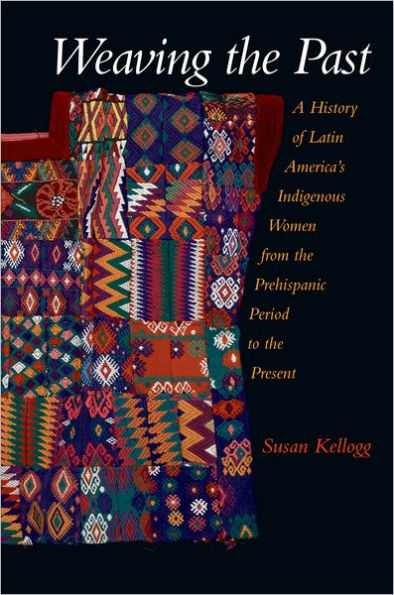 Weaving the Past

A History of Latin America's Indigenous Women from the Prehispanic Period to the Present

Susan Kellogg